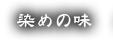 染めの味